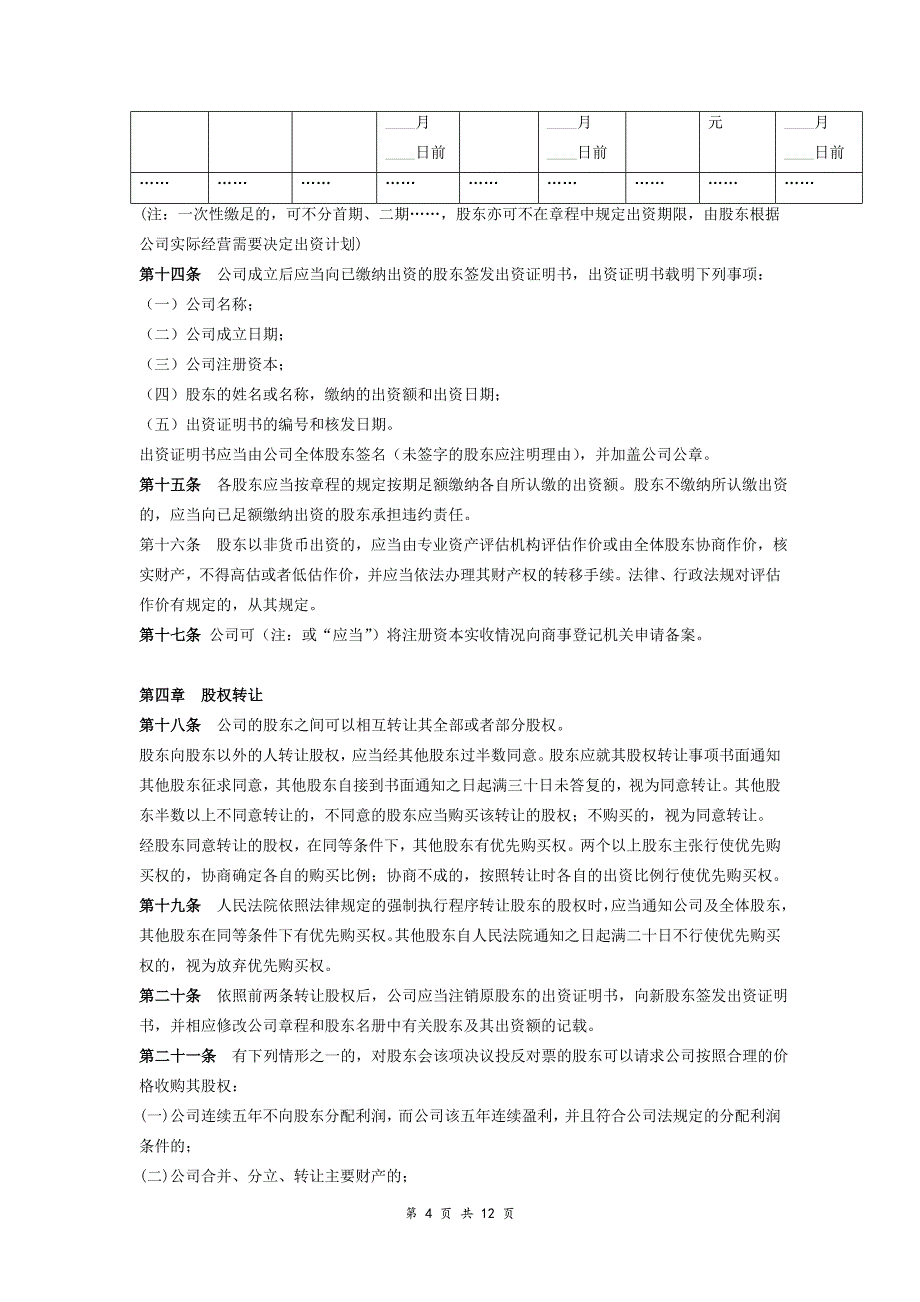 |  |  |  | ____月 ____日前 |  | ____月 ____日前 |  | 元 | ____月 ____日前 |
|---|---|---|---|---|---|---|---|---|
| …… | …… | …… | …… | …… | …… | …… | …… | …… |

(注：一次性缴足的，可不分首期、二期……，股东亦可不在章程中规定出资期限，由股东根据公司实际经营需要决定出资计划)

第十四条　公司成立后应当向已缴纳出资的股东签发出资证明书，出资证明书载明下列事项：
（一）公司名称；
（二）公司成立日期；
（三）公司注册资本；
（四）股东的姓名或名称，缴纳的出资额和出资日期；
（五）出资证明书的编号和核发日期。
出资证明书应当由公司全体股东签名（未签字的股东应注明理由），并加盖公司公章。

第十五条　各股东应当按章程的规定按期足额缴纳各自所认缴的出资额。股东不缴纳所认缴出资的，应当向已足额缴纳出资的股东承担违约责任。

第十六条　股东以非货币出资的，应当由专业资产评估机构评估作价或由全体股东协商作价，核实财产，不得高估或者低估作价，并应当依法办理其财产权的转移手续。法律、行政法规对评估作价有规定的，从其规定。

第十七条 公司可（注：或“应当”）将注册资本实收情况向商事登记机关申请备案。

第四章　股权转让

第十八条　公司的股东之间可以相互转让其全部或者部分股权。
股东向股东以外的人转让股权，应当经其他股东过半数同意。股东应就其股权转让事项书面通知其他股东征求同意，其他股东自接到书面通知之日起满三十日未答复的，视为同意转让。其他股东半数以上不同意转让的，不同意的股东应当购买该转让的股权；不购买的，视为同意转让。
经股东同意转让的股权，在同等条件下，其他股东有优先购买权。两个以上股东主张行使优先购买权的，协商确定各自的购买比例；协商不成的，按照转让时各自的出资比例行使优先购买权。

第十九条　人民法院依照法律规定的强制执行程序转让股东的股权时，应当通知公司及全体股东，其他股东在同等条件下有优先购买权。其他股东自人民法院通知之日起满二十日不行使优先购买权的，视为放弃优先购买权。

第二十条　依照前两条转让股权后，公司应当注销原股东的出资证明书，向新股东签发出资证明书，并相应修改公司章程和股东名册中有关股东及其出资额的记载。

第二十一条　有下列情形之一的，对股东会该项决议投反对票的股东可以请求公司按照合理的价格收购其股权：
(一)公司连续五年不向股东分配利润，而公司该五年连续盈利，并且符合公司法规定的分配利润条件的；
(二)公司合并、分立、转让主要财产的；

第 4 页 共 12 页